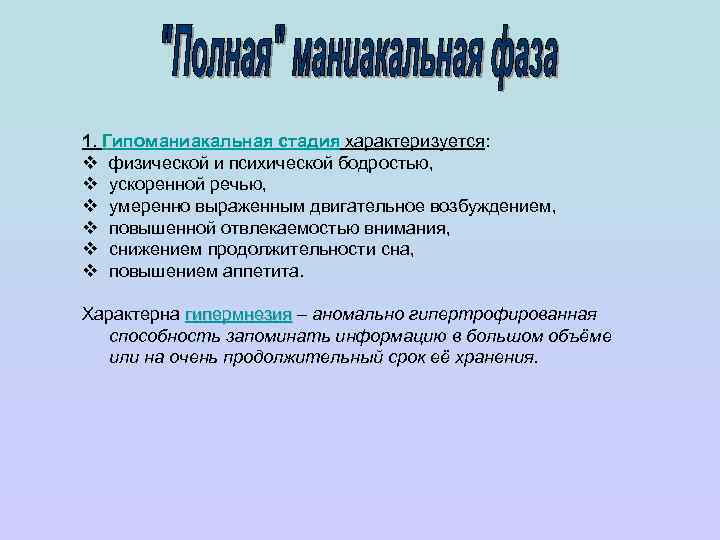 "Полная" маниакальная фаза

1. Гипоманиакальная стадия характеризуется:
❖ физической и психической бодростью,
❖ ускоренной речью,
❖ умеренно выраженным двигательное возбуждением,
❖ повышенной отвлекаемостью внимания,
❖ снижением продолжительности сна,
❖ повышением аппетита.

Характерна гипермнезия – аномально гипертрофированная способность запоминать информацию в большом объёме или на очень продолжительный срок её хранения.